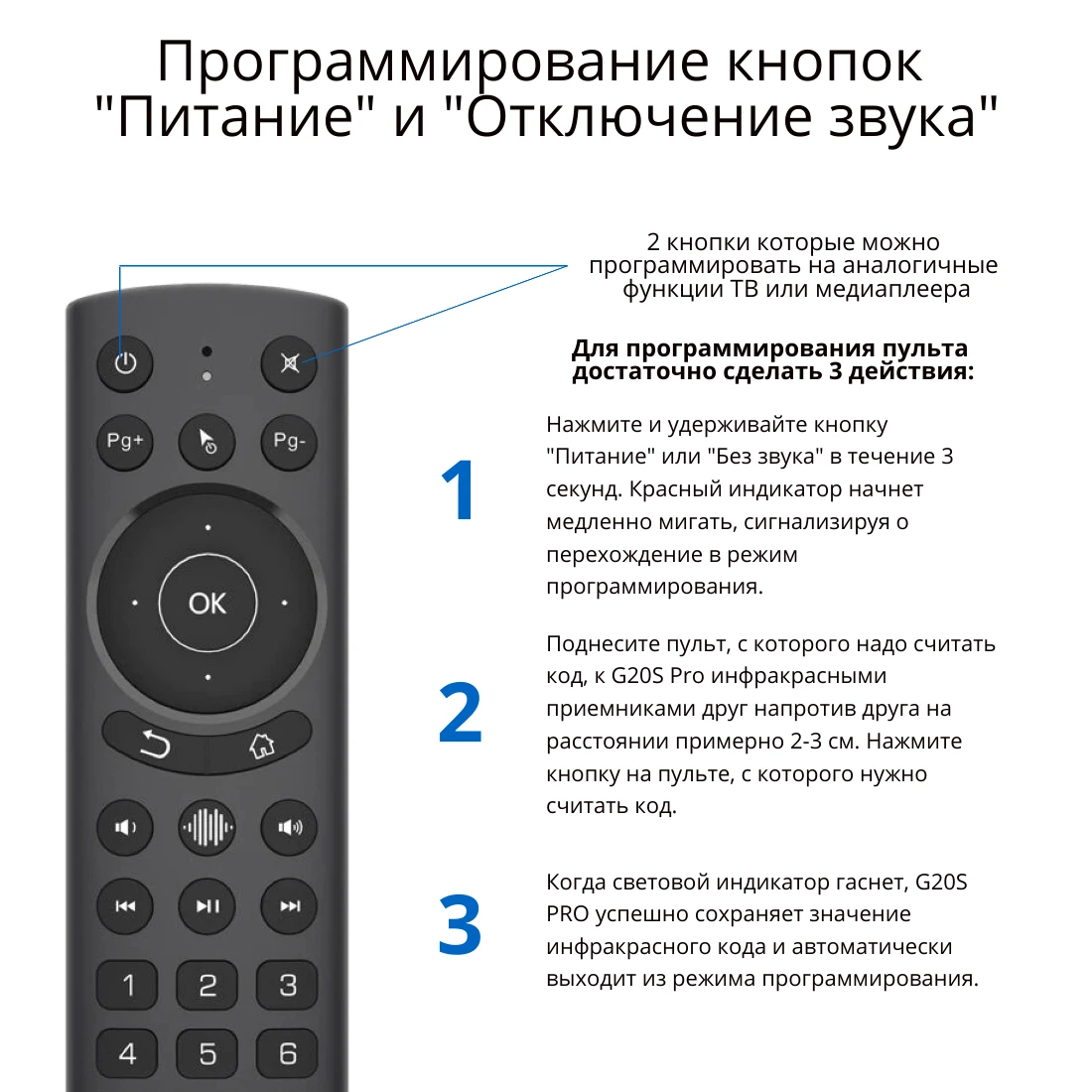 Программирование кнопок "Питание" и "Отключение звука"

2 кнопки которые можно программировать на аналогичные функции ТВ или медиаплеера

Для программирования пульта достаточно сделать 3 действия:

1

Нажмите и удерживайте кнопку "Питание" или "Без звука" в течение 3 секунд. Красный индикатор начнет медленно мигать, сигнализируя о перехождение в режим программирования.

2

Поднесите пульт, с которого надо считать код, к G20S Pro инфракрасными приемниками друг напротив друга на расстоянии примерно 2-3 см. Нажмите кнопку на пульте, с которого нужно считать код.

3

Когда световой индикатор гаснет, G20S PRO успешно сохраняет значение инфракрасного кода и автоматически выходит из режима программирования.

Pg+
Pg-
OK
1
2
3
4
5
6